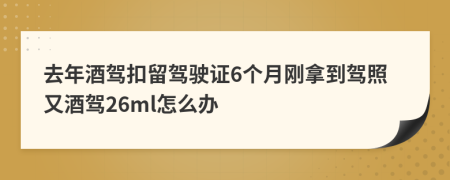 去年酒驾扣留驾驶证6个月刚拿到驾照又酒驾26ml怎么办